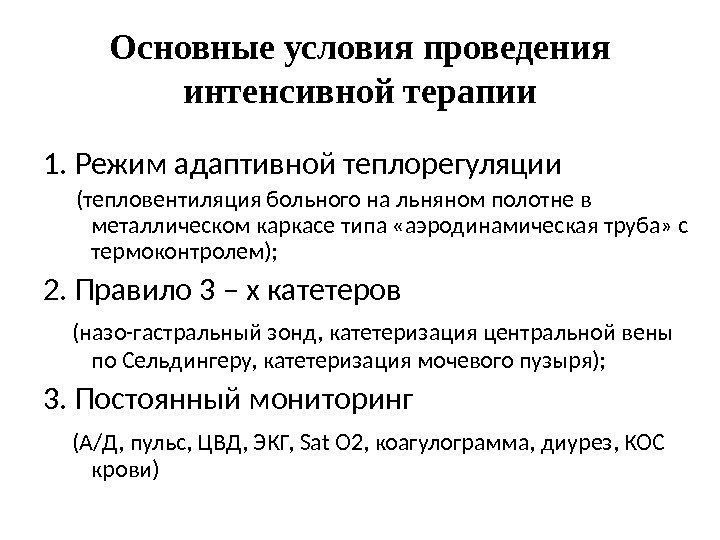 Основные условия проведения интенсивной терапии

1. Режим адаптивной теплорегуляции

(тепловентиляция больного на льняном полотне в металлическом каркасе типа «аэродинамическая труба» с термоконтролем);

2. Правило 3 – х катетеров

(назо-гастральный зонд, катетеризация центральной вены по Сельдингеру, катетеризация мочевого пузыря);

3. Постоянный мониторинг

(А/Д, пульс, ЦВД, ЭКГ, Sat O2, коагулограмма, диурез, КОС крови)